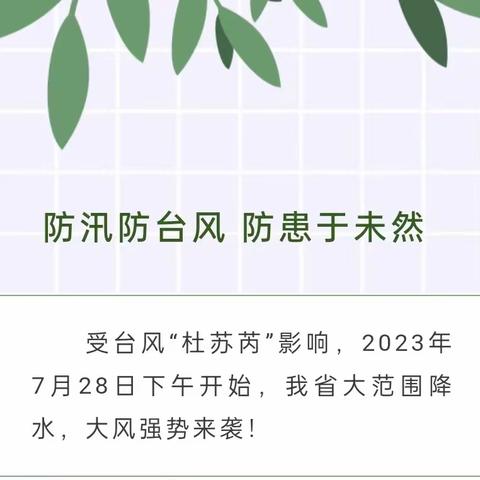 防汛防台风 防患于未然

受台风“杜苏芮”影响，2023年7月28日下午开始，我省大范围降水，大风强势来袭！